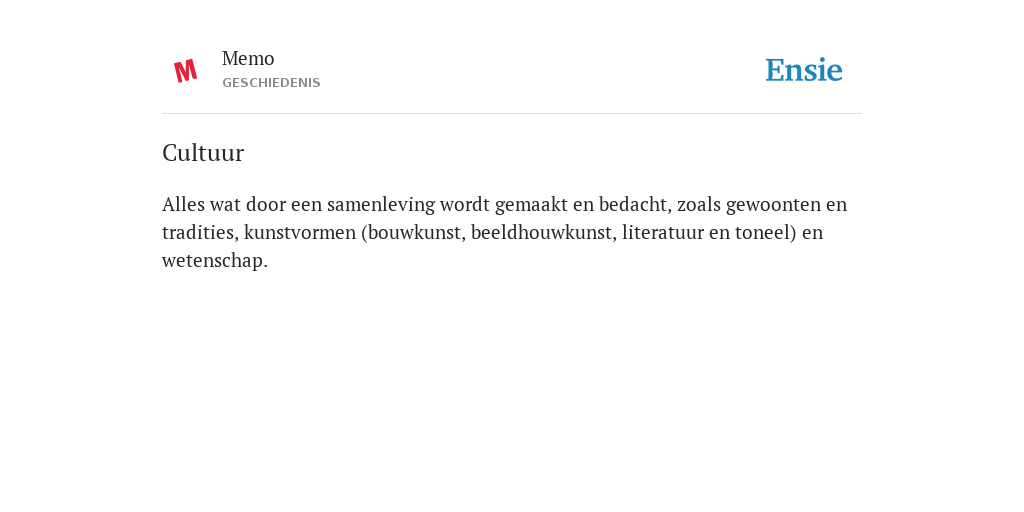 M

Memo
GESCHIEDENIS

Ensie

Cultuur

Alles wat door een samenleving wordt gemaakt en bedacht, zoals gewoonten en tradities, kunstvormen (bouwkunst, beeldhouwkunst, literatuur en toneel) en wetenschap.